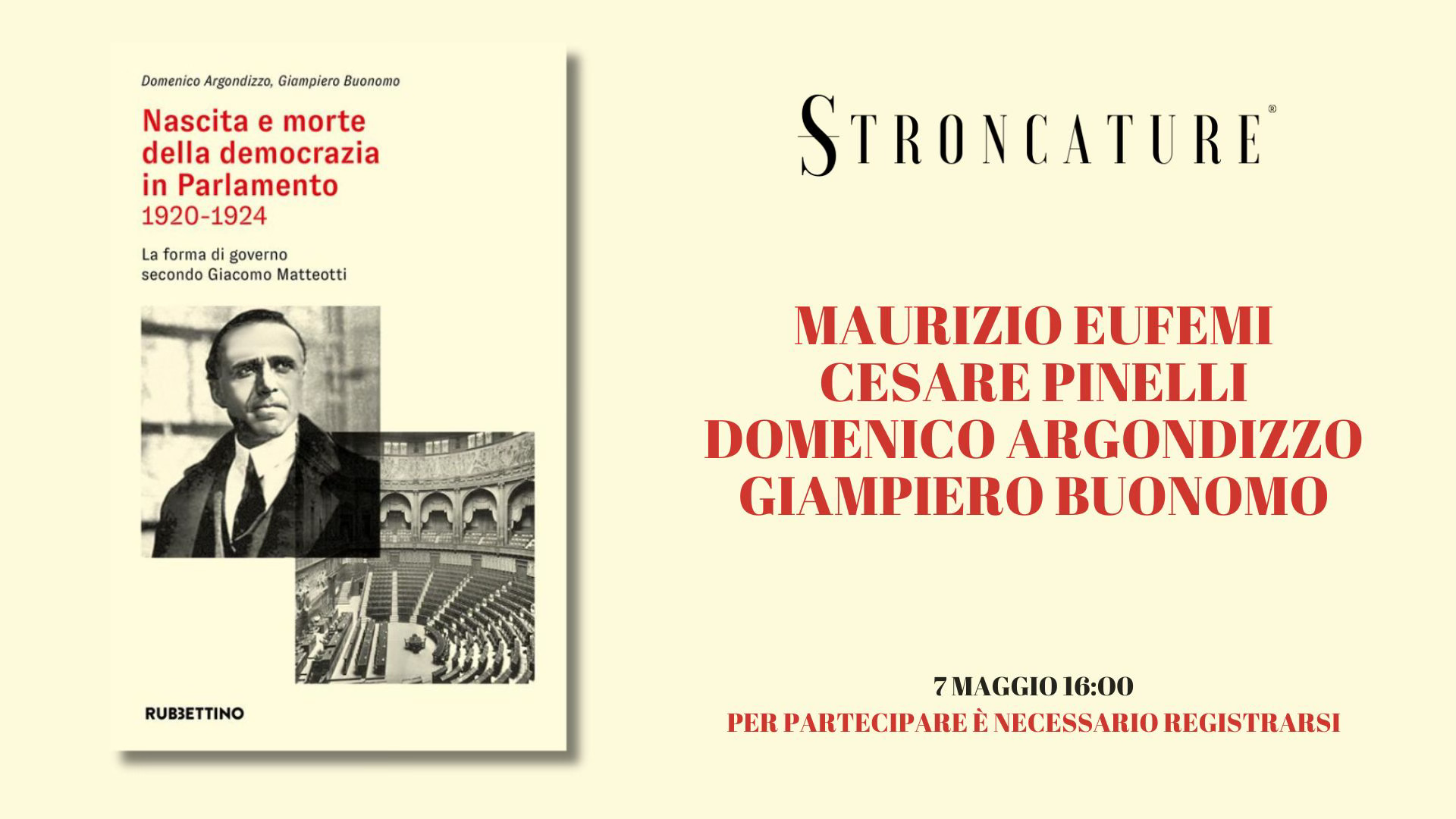 Domenico Argondizzo, Giampiero Buonomo

Nascita e morte della democrazia in Parlamento
1920-1924

La forma di governo secondo Giacomo Matteotti

RUBBETTINO

STRONCATURE®

MAURIZIO EUFEMI
CESARE PINELLI
DOMENICO ARGONDIZZO
GIAMPIERO BUONOMO

7 MAGGIO 16:00
PER PARTECIPARE È NECESSARIO REGISTRARSI